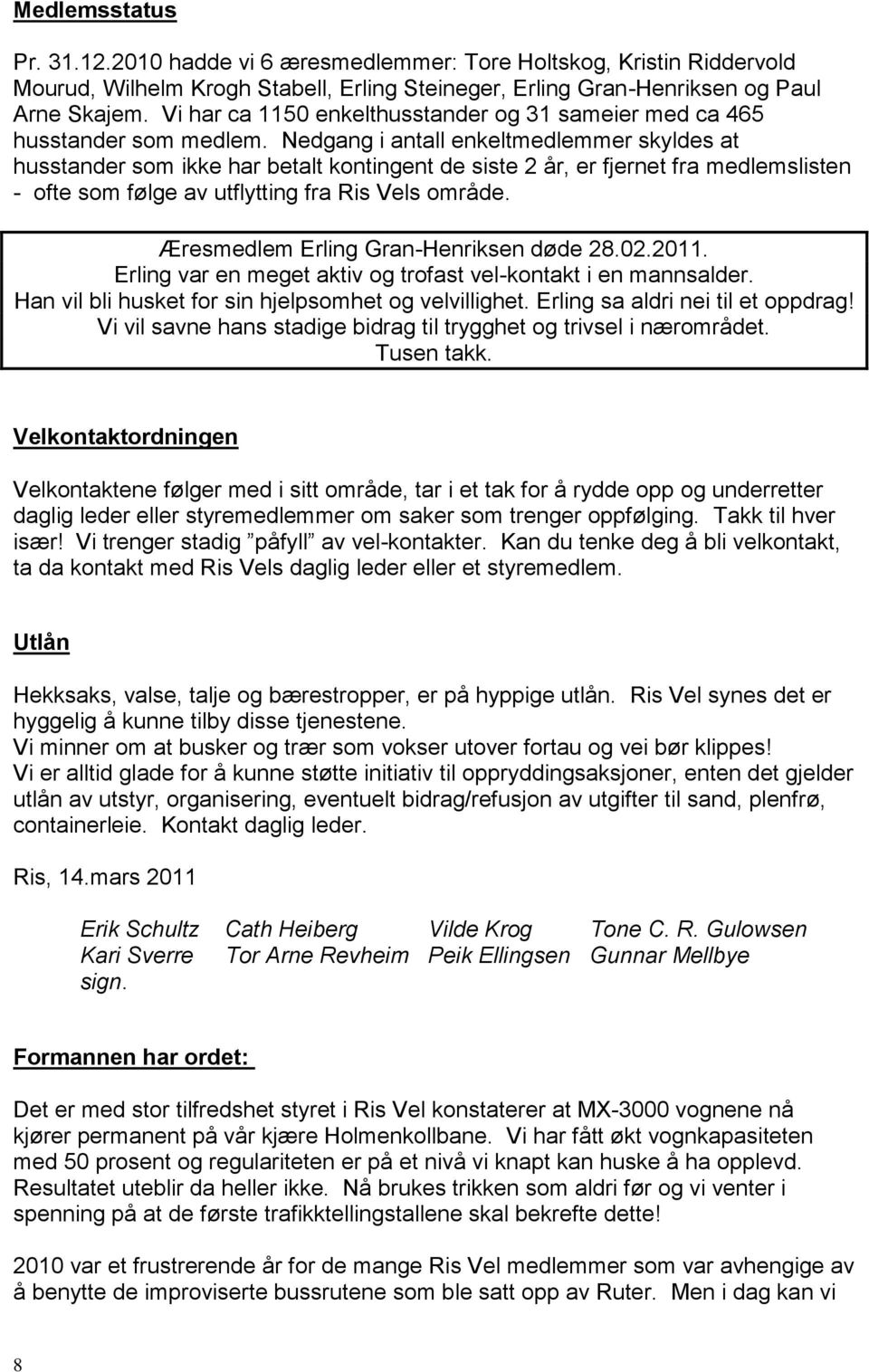 Medlemsstatus

Pr. 31.12.2010 hadde vi 6 æresmedlemmer: Tore Holtskog, Kristin Riddervold Mourud, Wilhelm Krogh Stabell, Erling Steineger, Erling Gran-Henriksen og Paul Arne Skajem. Vi har ca 1150 enkelthusstander og 31 sameier med ca 465 husstander som medlem. Nedgang i antall enkeltmedlemmer skyldes at husstander som ikke har betalt kontingent de siste 2 år, er fjernet fra medlemslisten - ofte som følge av utflytting fra Ris Vels område.

Æresmedlem Erling Gran-Henriksen døde 28.02.2011.
Erling var en meget aktiv og trofast vel-kontakt i en mannsalder.
Han vil bli husket for sin hjelpsomhet og velvillighet. Erling sa aldri nei til et oppdrag!
Vi vil savne hans stadige bidrag til trygghet og trivsel i nærområdet.
Tusen takk.

Velkontaktordningen

Velkontaktene følger med i sitt område, tar i et tak for å rydde opp og underretter daglig leder eller styremedlemmer om saker som trenger oppfølging. Takk til hver især! Vi trenger stadig ”påfyll” av vel-kontakter. Kan du tenke deg å bli velkontakt, ta da kontakt med Ris Vels daglig leder eller et styremedlem.

Utlån

Hekksaks, valse, talje og bærestropper, er på hyppige utlån. Ris Vel synes det er hyggelig å kunne tilby disse tjenestene.
Vi minner om at busker og trær som vokser utover fortau og vei bør klippes!
Vi er alltid glade for å kunne støtte initiativ til oppryddingsaksjoner, enten det gjelder utlån av utstyr, organisering, eventuelt bidrag/refusjon av utgifter til sand, plenfrø, containerleie. Kontakt daglig leder.

Ris, 14.mars 2011

Erik Schultz Cath Heiberg Vilde Krog Tone C. R. Gulowsen
Kari Sverre Tor Arne Revheim Peik Ellingsen Gunnar Mellbye
sign.

Formannen har ordet:

Det er med stor tilfredshet styret i Ris Vel konstaterer at MX-3000 vognene nå kjører permanent på vår kjære Holmenkollbane. Vi har fått økt vognkapasiteten med 50 prosent og regulariteten er på et nivå vi knapt kan huske å ha opplevd. Resultatet uteblir da heller ikke. Nå brukes trikken som aldri før og vi venter i spenning på at de første trafikktellingstallene skal bekrefte dette!

2010 var et frustrerende år for de mange Ris Vel medlemmer som var avhengige av å benytte de improviserte bussrutene som ble satt opp av Ruter. Men i dag kan vi

8